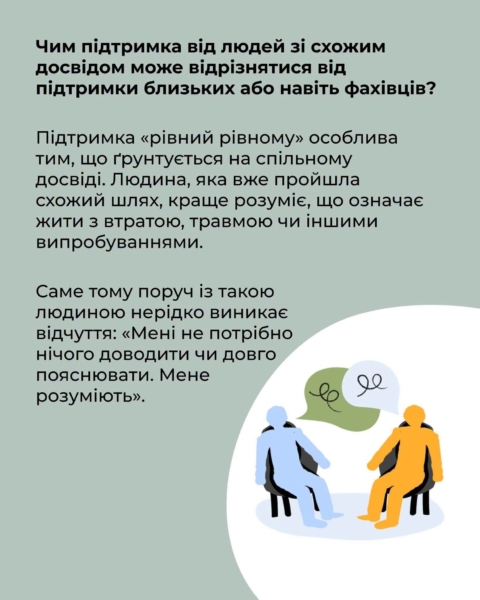 Чим підтримка від людей зі схожим досвідом може відрізнятися від підтримки близьких або навіть фахівців?

Підтримка «рівний рівному» особлива тим, що ґрунтується на спільному досвіді. Людина, яка вже пройшла схожий шлях, краще розуміє, що означає жити з втратою, травмою чи іншими випробуваннями.

Саме тому поруч із такою людиною нерідко виникає відчуття: «Мені не потрібно нічого доводити чи довго пояснювати. Мене розуміють».